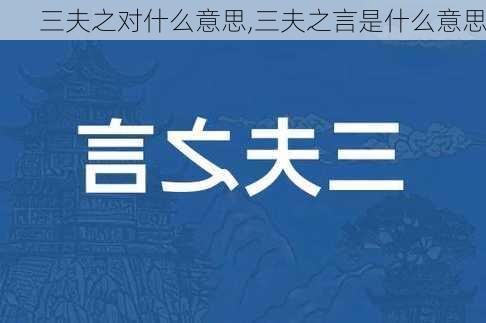 三夫之对什么意思,三夫之言是什么意思

言之夫三